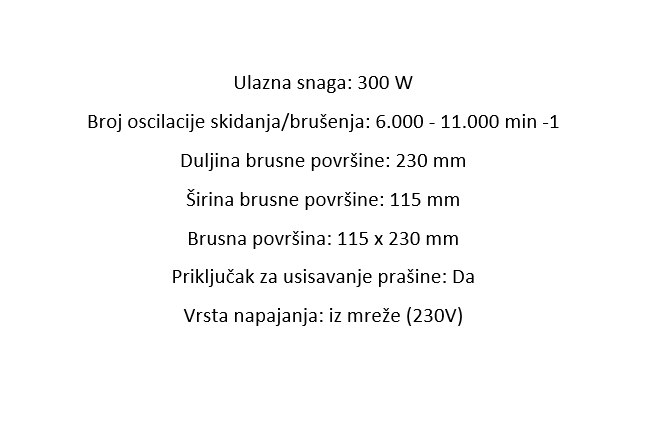 Ulazna snaga: 300 W

Broj oscilacije skidanja/brušenja: 6.000 - 11.000 min -1

Duljina brusne površine: 230 mm

Širina brusne površine: 115 mm

Brusna površina: 115 x 230 mm

Priključak za usisavanje prašine: Da

Vrsta napajanja: iz mreže (230V)